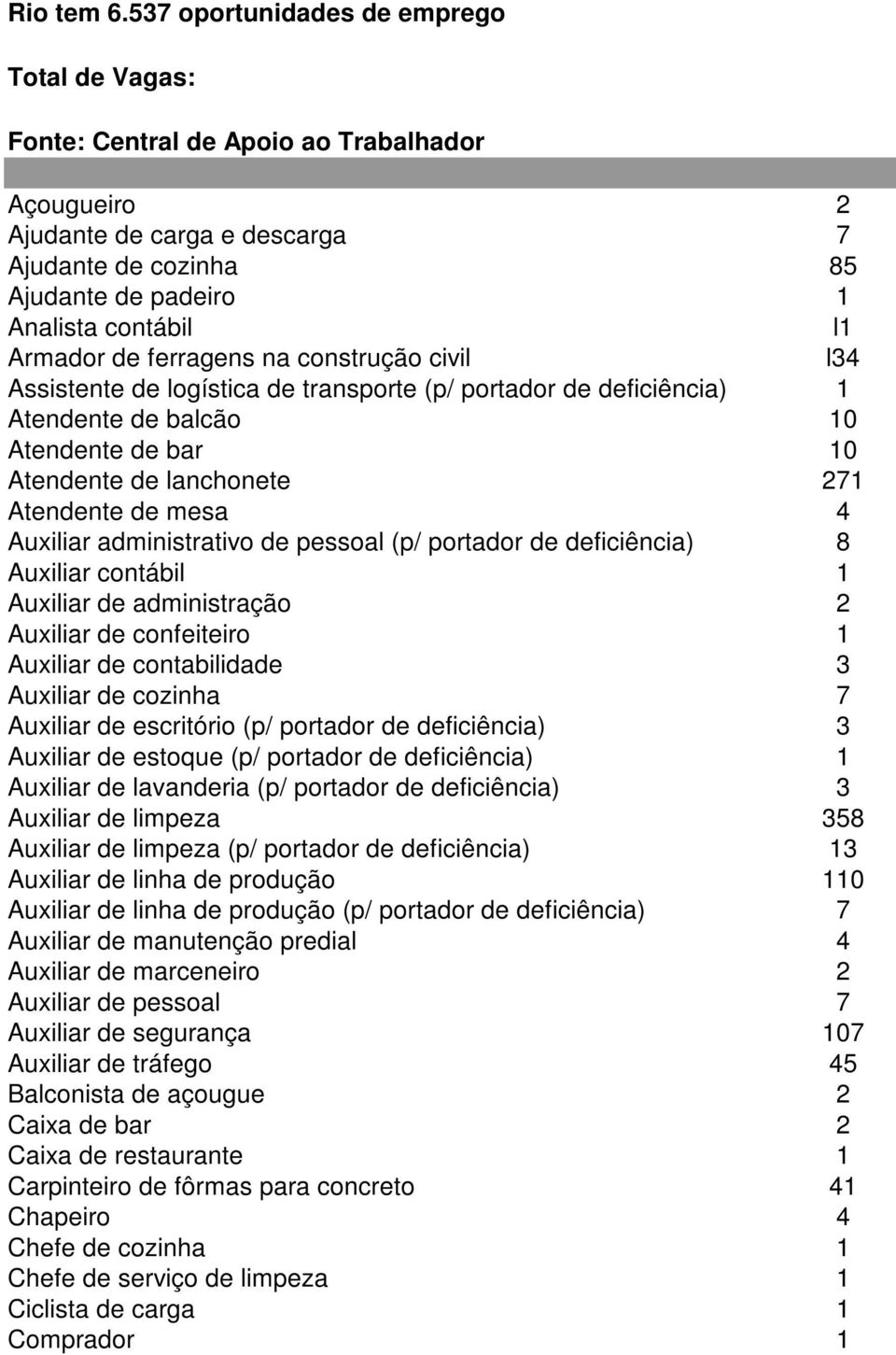 Rio tem 6.537 oportunidades de emprego

Total de Vagas:

Fonte: Central de Apoio ao Trabalhador

| | |
|---|---|
| Açougueiro | 2 |
| Ajudante de carga e descarga | 7 |
| Ajudante de cozinha | 85 |
| Ajudante de padeiro | 1 |
| Analista contábil | l1 |
| Armador de ferragens na construção civil | l34 |
| Assistente de logística de transporte (p/ portador de deficiência) | 1 |
| Atendente de balcão | 10 |
| Atendente de bar | 10 |
| Atendente de lanchonete | 271 |
| Atendente de mesa | 4 |
| Auxiliar administrativo de pessoal (p/ portador de deficiência) | 8 |
| Auxiliar contábil | 1 |
| Auxiliar de administração | 2 |
| Auxiliar de confeiteiro | 1 |
| Auxiliar de contabilidade | 3 |
| Auxiliar de cozinha | 7 |
| Auxiliar de escritório (p/ portador de deficiência) | 3 |
| Auxiliar de estoque (p/ portador de deficiência) | 1 |
| Auxiliar de lavanderia (p/ portador de deficiência) | 3 |
| Auxiliar de limpeza | 358 |
| Auxiliar de limpeza (p/ portador de deficiência) | 13 |
| Auxiliar de linha de produção | 110 |
| Auxiliar de linha de produção (p/ portador de deficiência) | 7 |
| Auxiliar de manutenção predial | 4 |
| Auxiliar de marceneiro | 2 |
| Auxiliar de pessoal | 7 |
| Auxiliar de segurança | 107 |
| Auxiliar de tráfego | 45 |
| Balconista de açougue | 2 |
| Caixa de bar | 2 |
| Caixa de restaurante | 1 |
| Carpinteiro de fôrmas para concreto | 41 |
| Chapeiro | 4 |
| Chefe de cozinha | 1 |
| Chefe de serviço de limpeza | 1 |
| Ciclista de carga | 1 |
| Comprador | 1 |